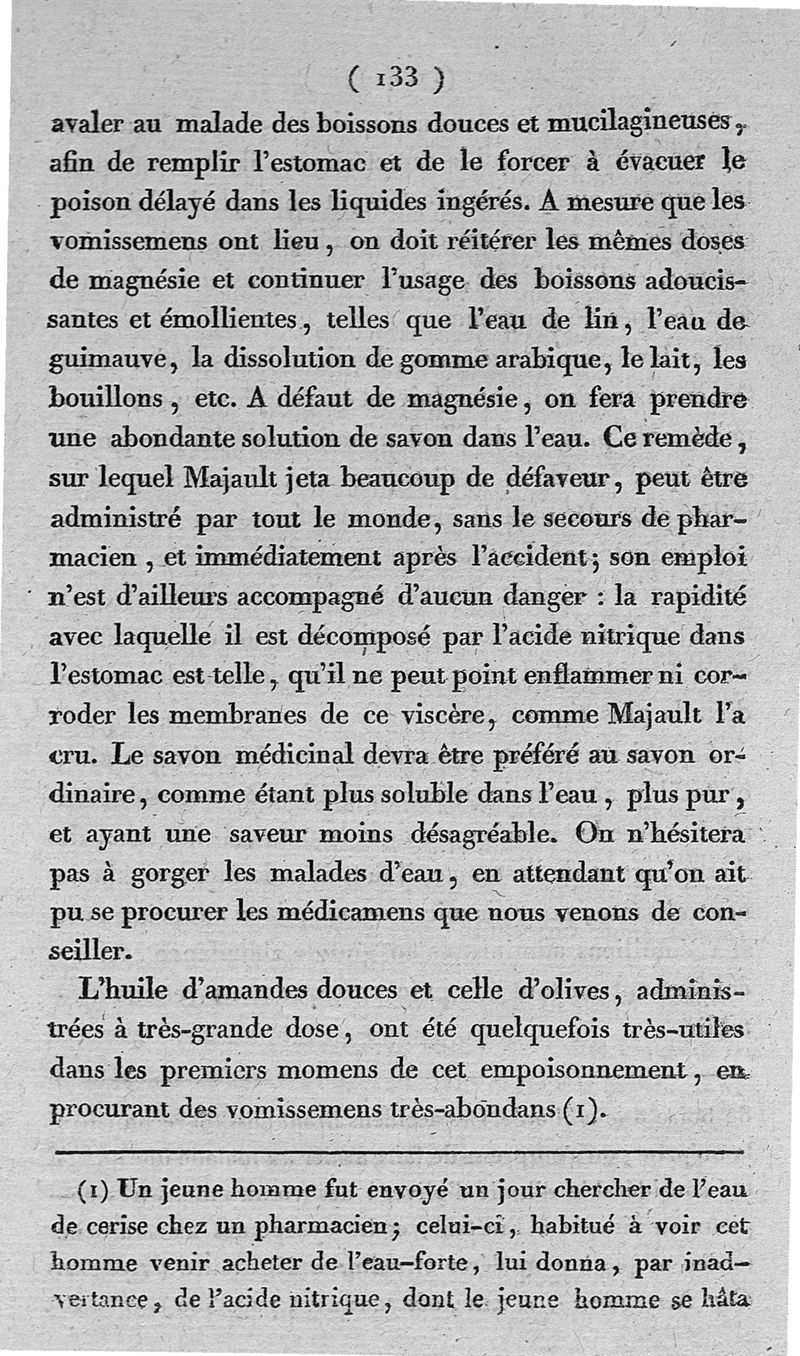 ( 133 )

avaler au malade des boissons douces et mucilagineuses, afin de remplir l'estomac et de le forcer à évacuer le poison délayé dans les liquides ingérés. A mesure que les vomissemens ont lieu, on doit réitérer les mêmes doses de magnésie et continuer l'usage des boissons adoucissantes et émollientes, telles que l'eau de lin, l'eau de guimauve, la dissolution de gomme arabique, le lait, les bouillons, etc. A défaut de magnésie, on fera prendre une abondante solution de savon dans l'eau. Ce remède, sur lequel Majault jeta beaucoup de défaveur, peut être administré par tout le monde, sans le secours de pharmacien, et immédiatement après l'accident; son emploi n'est d'ailleurs accompagné d'aucun danger : la rapidité avec laquelle il est décomposé par l'acide nitrique dans l'estomac est telle, qu'il ne peut point enflammer ni corroder les membranes de ce viscère, comme Majault l'a cru. Le savon médicinal devra être préféré au savon ordinaire, comme étant plus soluble dans l'eau, plus pur, et ayant une saveur moins désagréable. On n'hésitera pas à gorger les malades d'eau, en attendant qu'on ait pu se procurer les médicamens que nous venons de conseiller.

L'huile d'amandes douces et celle d'olives, administrées à très-grande dose, ont été quelquefois très-utiles dans les premiers momens de cet empoisonnement, en procurant des vomissemens très-abondans (1).

(1) Un jeune homme fut envoyé un jour chercher de l'eau de cerise chez un pharmacien; celui-ci, habitué à voir cet homme venir acheter de l'eau-forte, lui donna, par inadvertance, de l'acide nitrique, dont le jeune homme se hâta